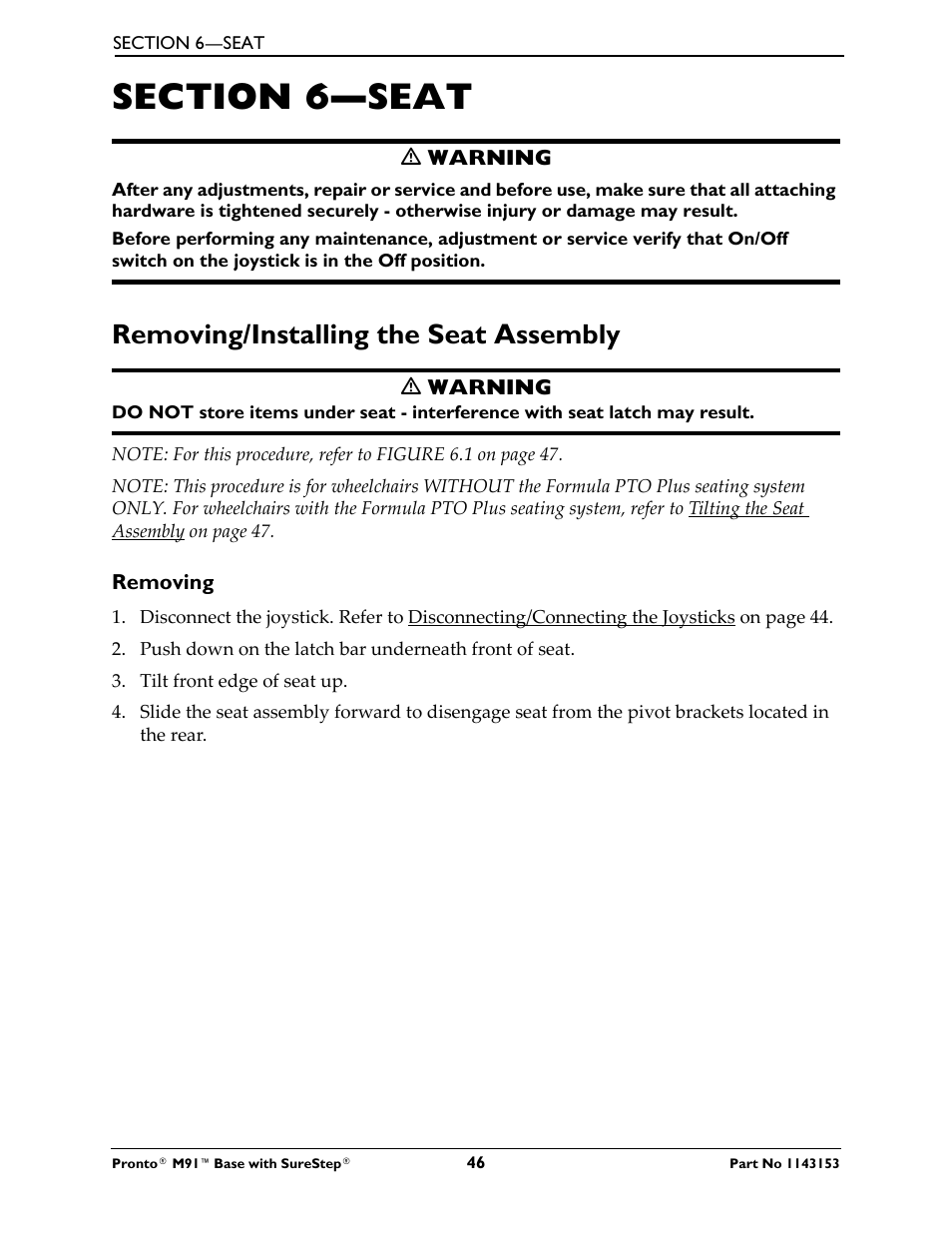 SECTION 6—SEAT

SECTION 6—SEAT

⚠ WARNING

After any adjustments, repair or service and before use, make sure that all attaching hardware is tightened securely - otherwise injury or damage may result.

Before performing any maintenance, adjustment or service verify that On/Off switch on the joystick is in the Off position.

Removing/Installing the Seat Assembly

⚠ WARNING

DO NOT store items under seat - interference with seat latch may result.

NOTE: For this procedure, refer to FIGURE 6.1 on page 47.

NOTE: This procedure is for wheelchairs WITHOUT the Formula PTO Plus seating system ONLY. For wheelchairs with the Formula PTO Plus seating system, refer to Tilting the Seat Assembly on page 47.

Removing

1. Disconnect the joystick. Refer to Disconnecting/Connecting the Joysticks on page 44.
2. Push down on the latch bar underneath front of seat.
3. Tilt front edge of seat up.
4. Slide the seat assembly forward to disengage seat from the pivot brackets located in the rear.

Pronto® M91™ Base with SureStep® 46 Part No 1143153